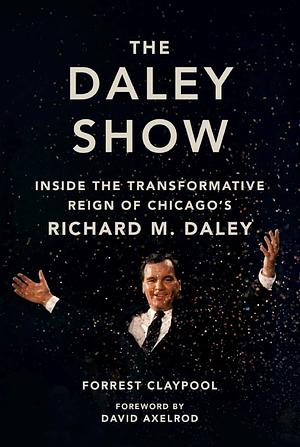 THE
DALEY
SHOW

INSIDE THE TRANSFORMATIVE REIGN OF CHICAGO'S
RICHARD M. DALEY

FORREST CLAYPOOL

FOREWORD BY
DAVID AXELROD